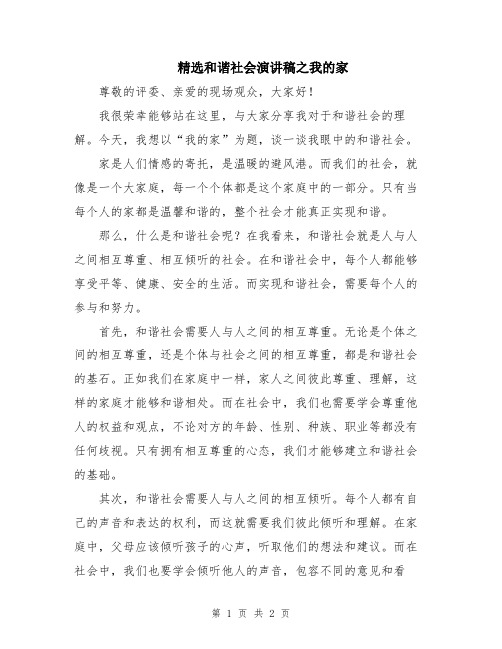 精选和谐社会演讲稿之我的家

尊敬的评委、亲爱的现场观众，大家好！

我很荣幸能够站在这里，与大家分享我对于和谐社会的理解。今天，我想以“我的家”为题，谈一谈我眼中的和谐社会。

家是人们情感的寄托，是温暖的避风港。而我们的社会，就像是一个大家庭，每一个个体都是这个家庭中的一部分。只有当每个人的家都是温馨和谐的，整个社会才能真正实现和谐。

那么，什么是和谐社会呢？在我看来，和谐社会就是人与人之间相互尊重、相互倾听的社会。在和谐社会中，每个人都能够享受平等、健康、安全的生活。而实现和谐社会，需要每个人的参与和努力。

首先，和谐社会需要人与人之间的相互尊重。无论是个体之间的相互尊重，还是个体与社会之间的相互尊重，都是和谐社会的基石。正如我们在家庭中一样，家人之间彼此尊重、理解，这样的家庭才能够和谐相处。而在社会中，我们也需要学会尊重他人的权益和观点，不论对方的年龄、性别、种族、职业等都没有任何歧视。只有拥有相互尊重的心态，我们才能够建立和谐社会的基础。

其次，和谐社会需要人与人之间的相互倾听。每个人都有自己的声音和表达的权利，而这就需要我们彼此倾听和理解。在家庭中，父母应该倾听孩子的心声，听取他们的想法和建议。而在社会中，我们也要学会倾听他人的声音，包容不同的意见和看

第 1 页 共 2 页